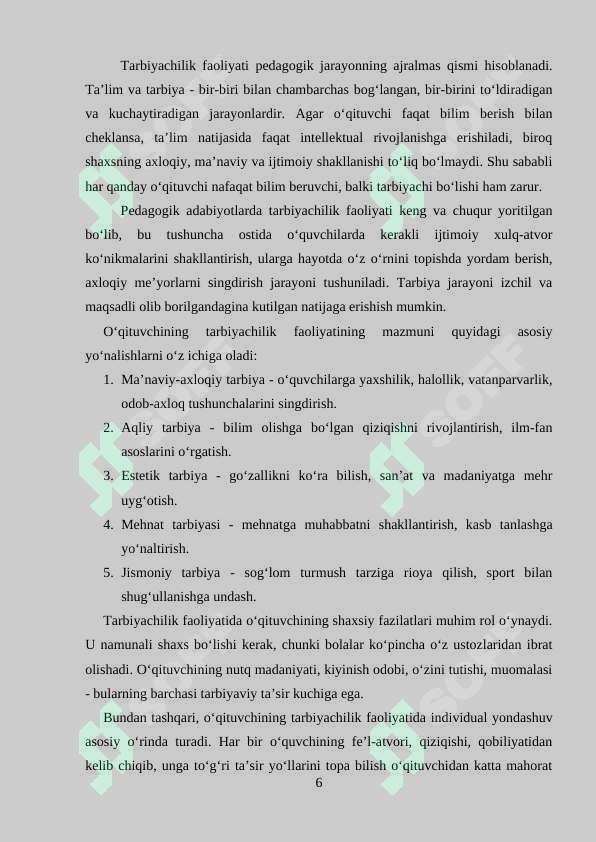 Tarbiyachilik faoliyati pedagogik jarayonning ajralmas qismi hisoblanadi. Ta’lim va tarbiya - bir-biri bilan chambarchas bog‘langan, bir-birini to‘ldiradigan va kuchaytiradigan jarayonlardir. Agar o‘qituvchi faqat bilim berish bilan cheklansa, ta’lim natijasida faqat intellektual rivojlanishga erishiladi, biroq shaxsning axloqiy, ma’naviy va ijtimoiy shakllanishi to‘liq bo‘lmaydi. Shu sababli har qanday o‘qituvchi nafaqat bilim beruvchi, balki tarbiyachi bo‘lishi ham zarur.

Pedagogik adabiyotlarda tarbiyachilik faoliyati keng va chuqur yoritilgan bo‘lib, bu tushuncha ostida o‘quvchilarda kerakli ijtimoiy xulq-atvor ko‘nikmalarini shakllantirish, ularga hayotda o‘z o‘rnini topishda yordam berish, axloqiy me’yorlarni singdirish jarayoni tushuniladi. Tarbiya jarayoni izchil va maqsadli olib borilgandagina kutilgan natijaga erishish mumkin.

O‘qituvchining tarbiyachilik faoliyatining mazmuni quyidagi asosiy yo‘nalishlarni o‘z ichiga oladi:

1. Ma’naviy-axloqiy tarbiya - o‘quvchilarga yaxshilik, halollik, vatanparvarlik, odob-axloq tushunchalarini singdirish.
2. Aqliy tarbiya - bilim olishga bo‘lgan qiziqishni rivojlantirish, ilm-fan asoslarini o‘rgatish.
3. Estetik tarbiya - go‘zallikni ko‘ra bilish, san’at va madaniyatga mehr uyg‘otish.
4. Mehnat tarbiyasi - mehnatga muhabbatni shakllantirish, kasb tanlashga yo‘naltirish.
5. Jismoniy tarbiya - sog‘lom turmush tarziga rioya qilish, sport bilan shug‘ullanishga undash.

Tarbiyachilik faoliyatida o‘qituvchining shaxsiy fazilatlari muhim rol o‘ynaydi. U namunali shaxs bo‘lishi kerak, chunki bolalar ko‘pincha o‘z ustozlaridan ibrat olishadi. O‘qituvchining nutq madaniyati, kiyinish odobi, o‘zini tutishi, muomalasi - bularning barchasi tarbiyaviy ta’sir kuchiga ega.

Bundan tashqari, o‘qituvchining tarbiyachilik faoliyatida individual yondashuv asosiy o‘rinda turadi. Har bir o‘quvchining fe’l-atvori, qiziqishi, qobiliyatidan kelib chiqib, unga to‘g‘ri ta’sir yo‘llarini topa bilish o‘qituvchidan katta mahorat

6